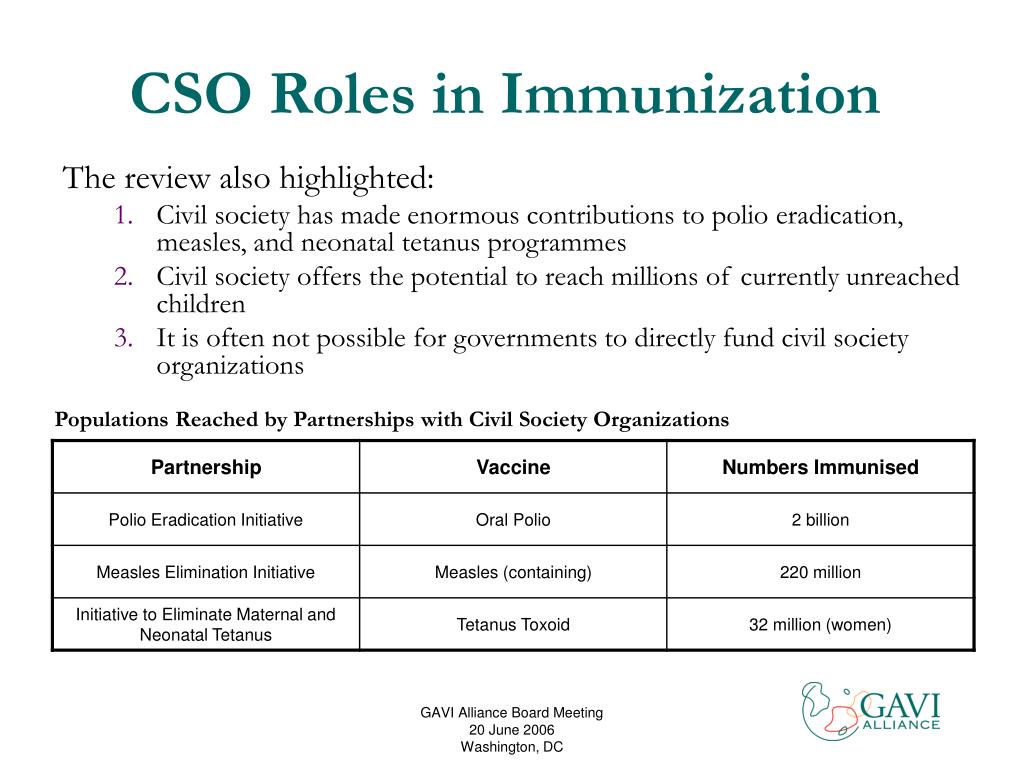 CSO Roles in Immunization

The review also highlighted:

1. Civil society has made enormous contributions to polio eradication, measles, and neonatal tetanus programmes
2. Civil society offers the potential to reach millions of currently unreached children
3. It is often not possible for governments to directly fund civil society organizations

Populations Reached by Partnerships with Civil Society Organizations

| Partnership | Vaccine | Numbers Immunised |
|---|---|---|
| Polio Eradication Initiative | Oral Polio | 2 billion |
| Measles Elimination Initiative | Measles (containing) | 220 million |
| Initiative to Eliminate Maternal and Neonatal Tetanus | Tetanus Toxoid | 32 million (women) |

GAVI Alliance Board Meeting
20 June 2006
Washington, DC

GAVI ALLIANCE